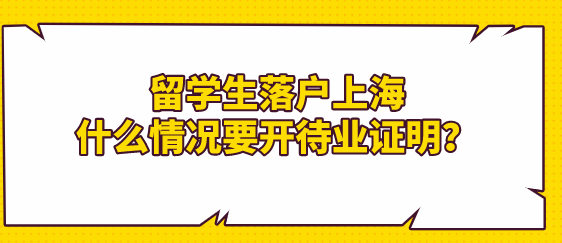 留学生落户上海
什么情况要开待业证明？